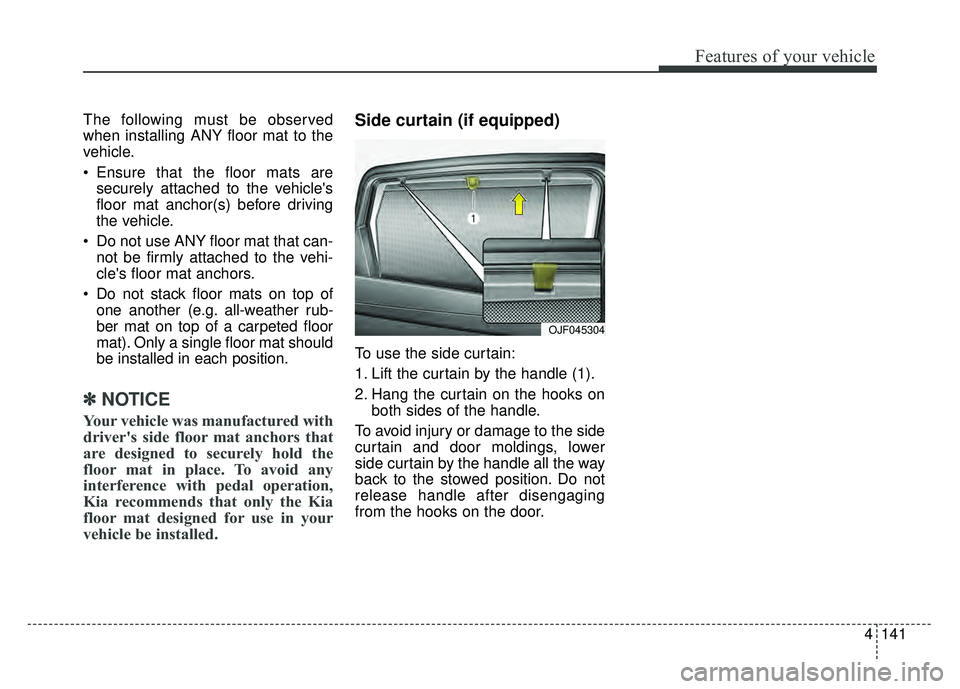 Features of your vehicle

The following must be observed when installing ANY floor mat to the vehicle.

• Ensure that the floor mats are securely attached to the vehicle's floor mat anchor(s) before driving the vehicle.

• Do not use ANY floor mat that cannot be firmly attached to the vehicle's floor mat anchors.

• Do not stack floor mats on top of one another (e.g. all-weather rubber mat on top of a carpeted floor mat). Only a single floor mat should be installed in each position.

✽ NOTICE

Your vehicle was manufactured with driver's side floor mat anchors that are designed to securely hold the floor mat in place. To avoid any interference with pedal operation, Kia recommends that only the Kia floor mat designed for use in your vehicle be installed.

Side curtain (if equipped)

1

OJF045304

To use the side curtain:

1. Lift the curtain by the handle (1).

2. Hang the curtain on the hooks on both sides of the handle.

To avoid injury or damage to the side curtain and door moldings, lower side curtain by the handle all the way back to the stowed position. Do not release handle after disengaging from the hooks on the door.

4 141

carmanualsonline.info